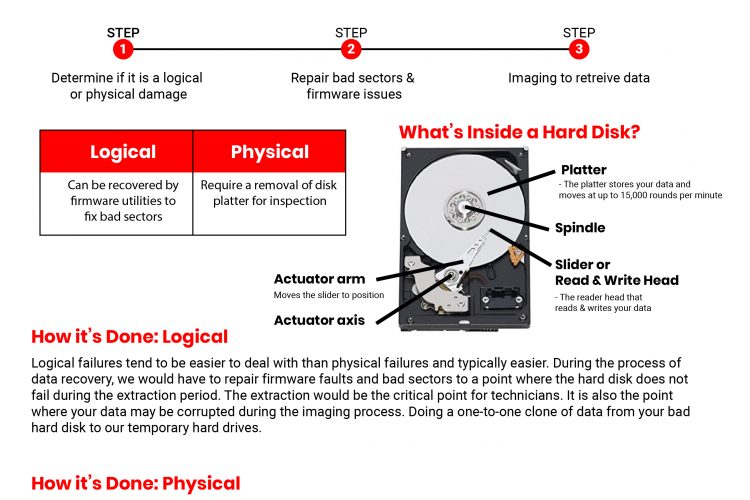 STEP
1
Determine if it is a logical or physical damage

STEP
2
Repair bad sectors & firmware issues

STEP
3
Imaging to retreive data

| Logical | Physical |
|---|---|
| Can be recovered by firmware utilities to fix bad sectors | Require a removal of disk platter for inspection |

What's Inside a Hard Disk?

Platter
- The platter stores your data and moves at up to 15,000 rounds per minute

Spindle

Slider or Read & Write Head
- The reader head that reads & writes your data

Actuator arm
Moves the slider to position

Actuator axis

How it's Done: Logical

Logical failures tend to be easier to deal with than physical failures and typically easier. During the process of data recovery, we would have to repair firmware faults and bad sectors to a point where the hard disk does not fail during the extraction period. The extraction would be the critical point for technicians. It is also the point where your data may be corrupted during the imaging process. Doing a one-to-one clone of data from your bad hard disk to our temporary hard drives.

How it's Done: Physical